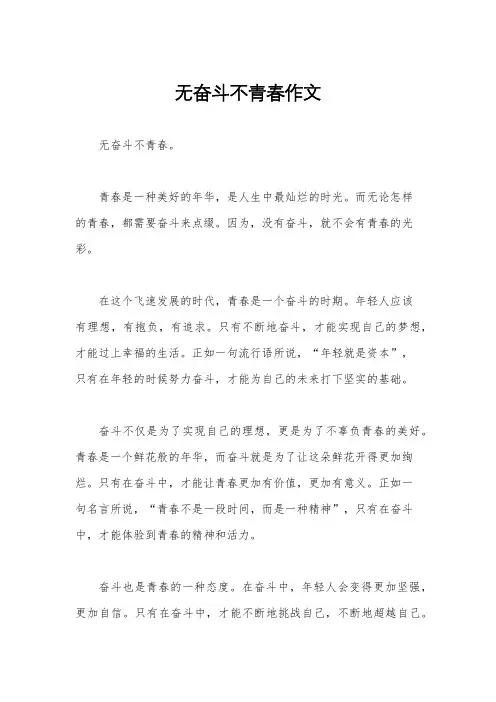 无奋斗不青春作文

无奋斗不青春。

青春是一种美好的年华，是人生中最灿烂的时光。而无论怎样的青春，都需要奋斗来点缀。因为，没有奋斗，就不会有青春的光彩。

在这个飞速发展的时代，青春是一个奋斗的时期。年轻人应该有理想，有抱负，有追求。只有不断地奋斗，才能实现自己的梦想，才能过上幸福的生活。正如一句流行语所说，“年轻就是资本”，只有在年轻的时候努力奋斗，才能为自己的未来打下坚实的基础。

奋斗不仅是为了实现自己的理想，更是为了不辜负青春的美好。青春是一个鲜花般的年华，而奋斗就是为了让这朵鲜花开得更加绚烂。只有在奋斗中，才能让青春更加有价值，更加有意义。正如一句名言所说，“青春不是一段时间，而是一种精神”，只有在奋斗中，才能体验到青春的精神和活力。

奋斗也是青春的一种态度。在奋斗中，年轻人会变得更加坚强，更加自信。只有在奋斗中，才能不断地挑战自己，不断地超越自己。